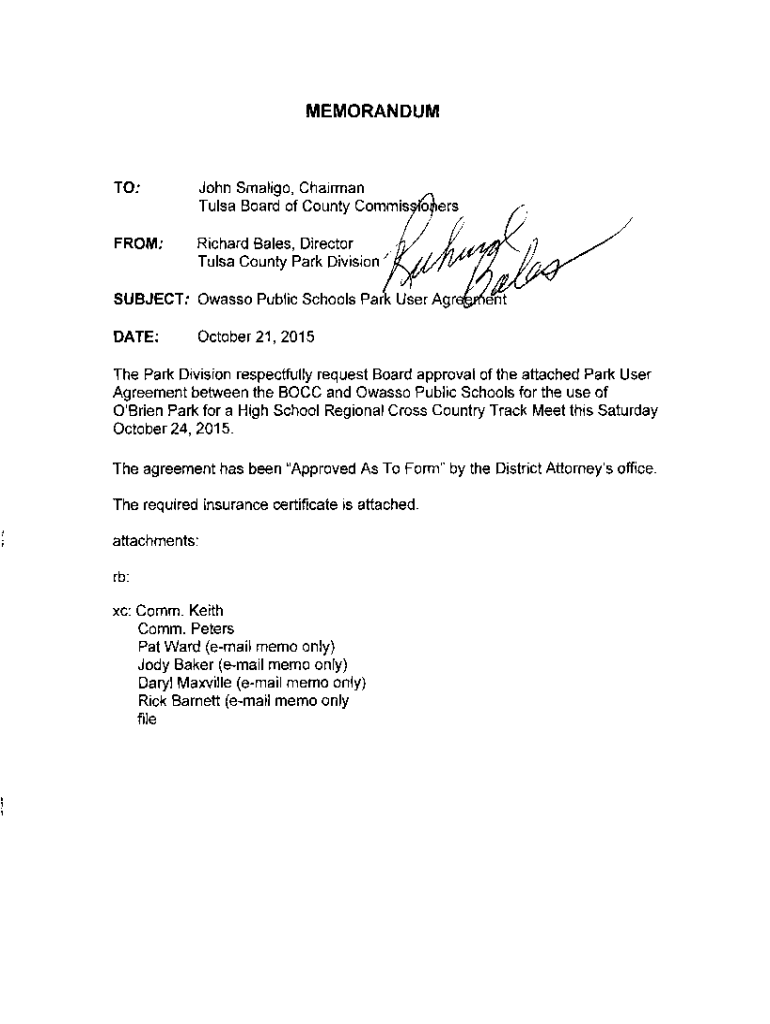 MEMORANDUM

TO: John Smaligo, Chairman
Tulsa Board of County Commissioners

FROM: Richard Bales, Director
Tulsa County Park Division

Richard Bales

SUBJECT: Owasso Public Schools Park User Agreement

DATE: October 21, 2015

The Park Division respectfully request Board approval of the attached Park User Agreement between the BOCC and Owasso Public Schools for the use of O'Brien Park for a High School Regional Cross Country Track Meet this Saturday October 24, 2015.

The agreement has been "Approved As To Form" by the District Attorney's office.

The required insurance certificate is attached.

attachments:

rb:

xc: Comm. Keith
Comm. Peters
Pat Ward (e-mail memo only)
Jody Baker (e-mail memo only)
Daryl Maxville (e-mail memo only)
Rick Barnett (e-mail memo only
file